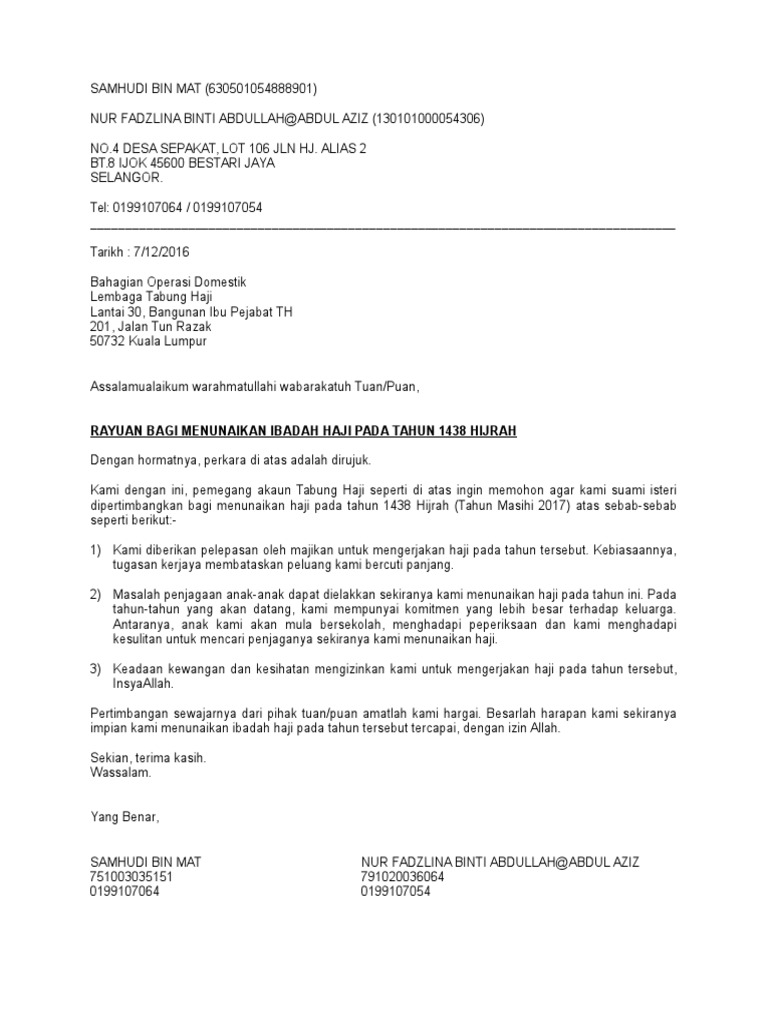 SAMHUDI BIN MAT (630501054888901)

NUR FADZLINA BINTI ABDULLAH@ABDUL AZIZ (130101000054306)

NO.4 DESA SEPAKAT, LOT 106 JLN HJ. ALIAS 2
BT.8 IJOK 45600 BESTARI JAYA
SELANGOR.

Tel: 0199107064 / 0199107054

Tarikh : 7/12/2016

Bahagian Operasi Domestik
Lembaga Tabung Haji
Lantai 30, Bangunan Ibu Pejabat TH
201, Jalan Tun Razak
50732 Kuala Lumpur

Assalamualaikum warahmatullahi wabarakatuh Tuan/Puan,

RAYUAN BAGI MENUNAIKAN IBADAH HAJI PADA TAHUN 1438 HIJRAH

Dengan hormatnya, perkara di atas adalah dirujuk.

Kami dengan ini, pemegang akaun Tabung Haji seperti di atas ingin memohon agar kami suami isteri dipertimbangkan bagi menunaikan haji pada tahun 1438 Hijrah (Tahun Masihi 2017) atas sebab-sebab seperti berikut:-

1) Kami diberikan pelepasan oleh majikan untuk mengerjakan haji pada tahun tersebut. Kebiasaannya, tugasan kerjaya membataskan peluang kami bercuti panjang.

2) Masalah penjagaan anak-anak dapat dielakkan sekiranya kami menunaikan haji pada tahun ini. Pada tahun-tahun yang akan datang, kami mempunyai komitmen yang lebih besar terhadap keluarga. Antaranya, anak kami akan mula bersekolah, menghadapi peperiksaan dan kami menghadapi kesulitan untuk mencari penjaganya sekiranya kami menunaikan haji.

3) Keadaan kewangan dan kesihatan mengizinkan kami untuk mengerjakan haji pada tahun tersebut, InsyaAllah.

Pertimbangan sewajarnya dari pihak tuan/puan amatlah kami hargai. Besarlah harapan kami sekiranya impian kami menunaikan ibadah haji pada tahun tersebut tercapai, dengan izin Allah.

Sekian, terima kasih.
Wassalam.

Yang Benar,

SAMHUDI BIN MAT
751003035151
0199107064

NUR FADZLINA BINTI ABDULLAH@ABDUL AZIZ
791020036064
0199107054